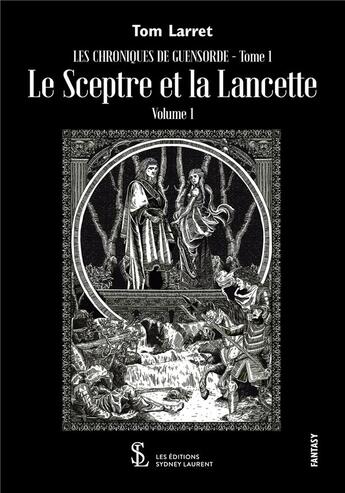 Tom Larret

LES CHRONIQUES DE GUENSORDE - Tome 1

Le Sceptre et la Lancette

Volume 1

SL

LES ÉDITIONS SYDNEY LAURENT

FANTASY